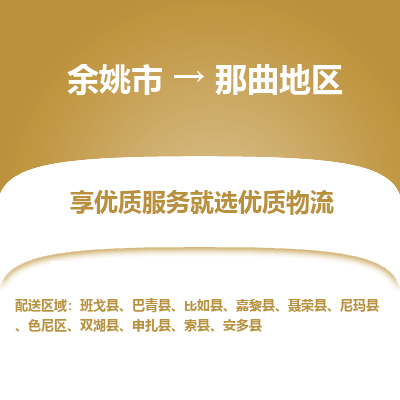 余姚市 → 那曲地区

享优质服务就选优质物流

配送区域：班戈县、巴青县、比如县、嘉黎县、聂荣县、尼玛县、色尼区、双湖县、申扎县、索县、安多县